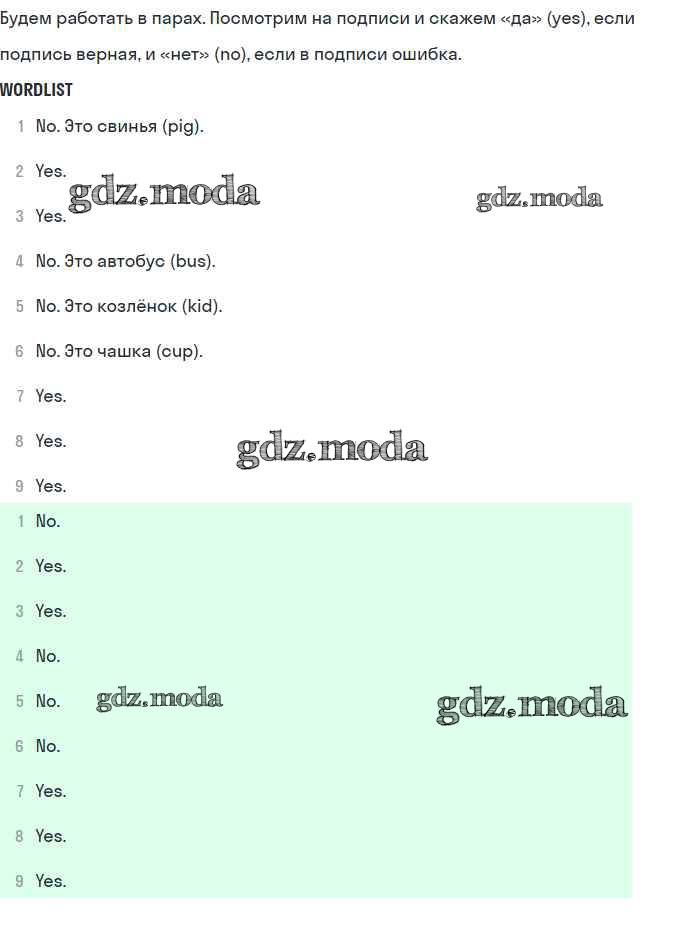 Будем работать в парах. Посмотрим на подписи и скажем «да» (yes), если подпись верная, и «нет» (no), если в подписи ошибка.

WORDLIST

1 No. Это свинья (pig).

2 Yes.

gdz.moda gdz.moda

3 Yes.

4 No. Это автобус (bus).

5 No. Это козлёнок (kid).

6 No. Это чашка (cup).

7 Yes.

8 Yes.

gdz.moda

9 Yes.

1 No.

2 Yes.

3 Yes.

4 No.

5 No.

gdz.moda gdz.moda

6 No.

7 Yes.

8 Yes.

9 Yes.